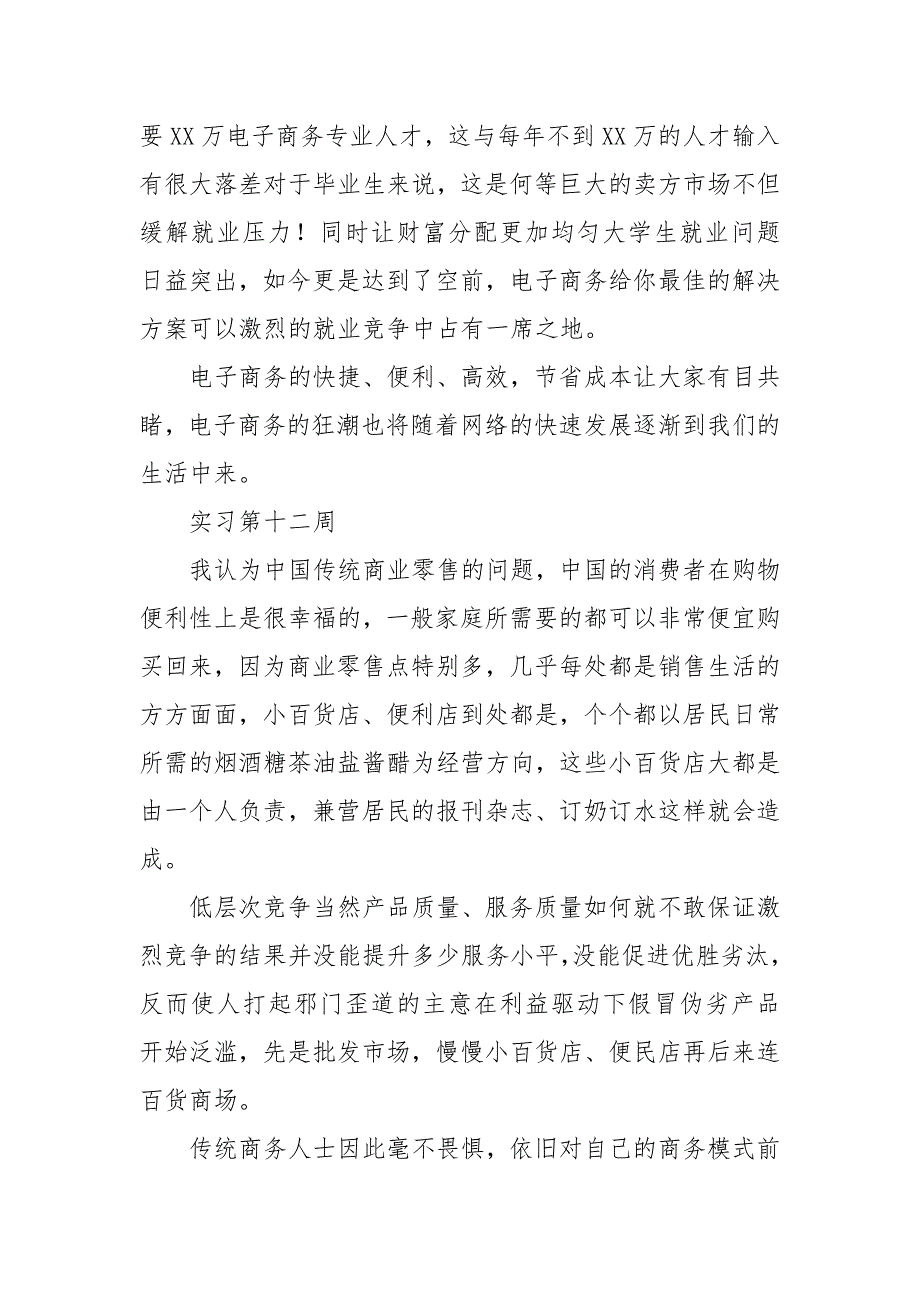 要 XX 万电子商务专业人才，这与每年不到 XX 万的人才输入有很大落差对于毕业生来说，这是何等巨大的卖方市场不但缓解就业压力！同时让财富分配更加均匀大学生就业问题日益突出，如今更是达到了空前，电子商务给你最佳的解决方案可以激烈的就业竞争中占有一席之地。

电子商务的快捷、便利、高效，节省成本让大家有目共睹，电子商务的狂潮也将随着网络的快速发展逐渐到我们的生活中来。

实习第十二周

我认为中国传统商业零售的问题，中国的消费者在购物便利性上是很幸福的，一般家庭所需要的都可以非常便宜购买回来，因为商业零售点特别多，几乎每处都是销售生活的方方面面，小百货店、便利店到处都是，个个都以居民日常所需的烟酒糖茶油盐酱醋为经营方向，这些小百货店大都是由一个人负责，兼营居民的报刊杂志、订奶订水这样就会造成。

低层次竞争当然产品质量、服务质量如何就不敢保证激烈竞争的结果并没能提升多少服务小平，没能促进优胜劣汰，反而使人打起邪门歪道的主意在利益驱动下假冒伪劣产品开始泛滥，先是批发市场，慢慢小百货店、便民店再后来连百货商场。

传统商务人士因此毫不畏惧，依旧对自己的商务模式前